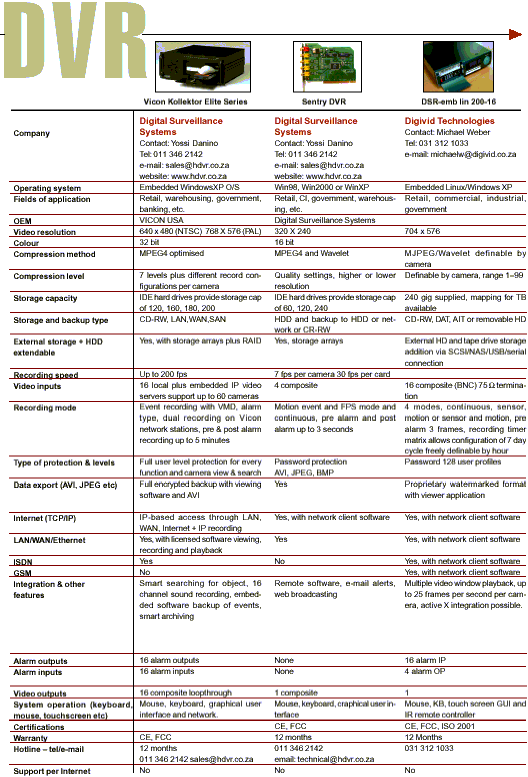 DVR

| | Vicon Kollektor Elite Series | Sentry DVR | DSR-emb lin 200-16 |
|---|---|---|---|
| Company | Digital Surveillance Systems Contact: Yossi Danino Tel: 011 346 2142 e-mail: sales@hdvr.co.za website: www.hdvr.co.za | Digital Surveillance Systems Contact: Yossi Danino Tel: 011 346 2142 e-mail: sales@hdvr.co.za website: www.hdvr.co.za | Digivid Technologies Contact: Michael Weber Tel: 031 312 1033 e-mail: michaelw@digivid.co.za |
| Operating system | Embedded WindowsXP O/S | Win98, Win2000 or WinXP | Embedded Linux/Windows XP |
| Fields of application | Retail, warehousing, government, banking, etc. | Retail, CI, government, warehousing, etc. | Retail, commercial, industrial, government |
| OEM | VICON USA | Digital Surveillance Systems | |
| Video resolution | 640 x 480 (NTSC) 768 X 576 (PAL) | 320 X 240 | 704 x 576 |
| Colour | 32 bit | 16 bit | |
| Compression method | MPEG4 optimised | MPEG4 and Wavelet | MJPEG/Wavelet definable by camera |
| Compression level | 7 levels plus different record configurations per camera | Quality settings, higher or lower resolution | Definable by camera, range 1–99 |
| Storage capacity | IDE hard drives provide storage cap of 120, 160, 180, 200 | IDE hard drives provide storage cap of 60, 120, 240 | 240 gig supplied, mapping for TB available |
| Storage and backup type | CD-RW, LAN,WAN,SAN | HDD and backup to HDD or network or CR-RW | CD-RW, DAT, AIT or removable HD |
| External storage + HDD extendable | Yes, with storage arrays plus RAID | Yes, storage arrays | External HD and tape drive storage addition via SCSI/NAS/USB/serial connection |
| Recording speed | Up to 200 fps | 7 fps per camera 30 fps per card | |
| Video inputs | 16 local plus embedded IP video servers support up to 60 cameras | 4 composite | 16 composite (BNC) 75 Ω termination |
| Recording mode | Event recording with VMD, alarm type, dual recording on Vicon network stations, pre & post alarm recording up to 5 minutes | Motion event and FPS mode and continuous, pre alarm and post alarm up to 3 seconds | 4 modes, continuous, sensor, motion or sensor and motion, pre alarm 3 frames, recording timer matrix allows configuration of 7 day cycle freely definable by hour |
| Type of protection & levels | Full user level protection for every function and camera view & search | Password protection AVI, JPEG, BMP | Password 128 user profiles |
| Data export (AVI, JPEG etc) | Full encrypted backup with viewing software and AVI | Yes | Proprietary watermarked format with viewer application |
| Internet (TCP/IP) | IP-based access through LAN, WAN, Internet + IP recording | Yes, with network client software | Yes, with network client software |
| LAN/WAN/Ethernet | Yes, with licensed software viewing, recording and playback | Yes | Yes, with network client software |
| ISDN | Yes | No | Yes, with network client software |
| GSM | No | | Yes, with network client software |
| Integration & other features | Smart searching for object, 16 channel sound recording, embedded software backup of events, smart archiving | Remote software, e-mail alerts, web broadcasting | Multiple video window playback, up to 25 frames per second per camera, active X integration possible. |
| Alarm outputs | 16 alarm outputs | None | 16 alarm IP |
| Alarm inputs | 16 alarm inputs | None | 4 alarm OP |
| Video outputs | 16 composite loopthrough | 1 composite | 1 |
| System operation (keyboard, mouse, touchscreen etc) | Mouse, keyboard, graphical user interface and network. | Mouse, keyboard, craphical user interface | Mouse, KB, touch screen GUI and IR remote controller |
| Certifications | | CE, FCC | CE, FCC, ISO 2001 |
| Warranty | CE, FCC | 12 months | 12 Months |
| Hotline – tel/e-mail | 12 months 011 346 2142 sales@hdvr.co.za | 011 346 2142 email: technical@hdvr.co.za | 031 312 1033 |
| Support per Internet | No | No | No |